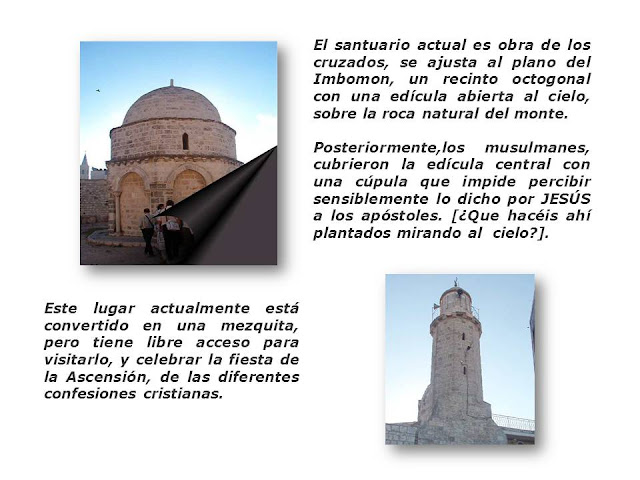 El santuario actual es obra de los cruzados, se ajusta al plano del Imbomon, un recinto octogonal con una edícula abierta al cielo, sobre la roca natural del monte.

Posteriormente,los musulmanes, cubrieron la edícula central con una cúpula que impide percibir sensiblemente lo dicho por JESÚS a los apóstoles. [¿Que hacéis ahí plantados mirando al cielo?].

Este lugar actualmente está convertido en una mezquita, pero tiene libre acceso para visitarlo, y celebrar la fiesta de la Ascensión, de las diferentes confesiones cristianas.